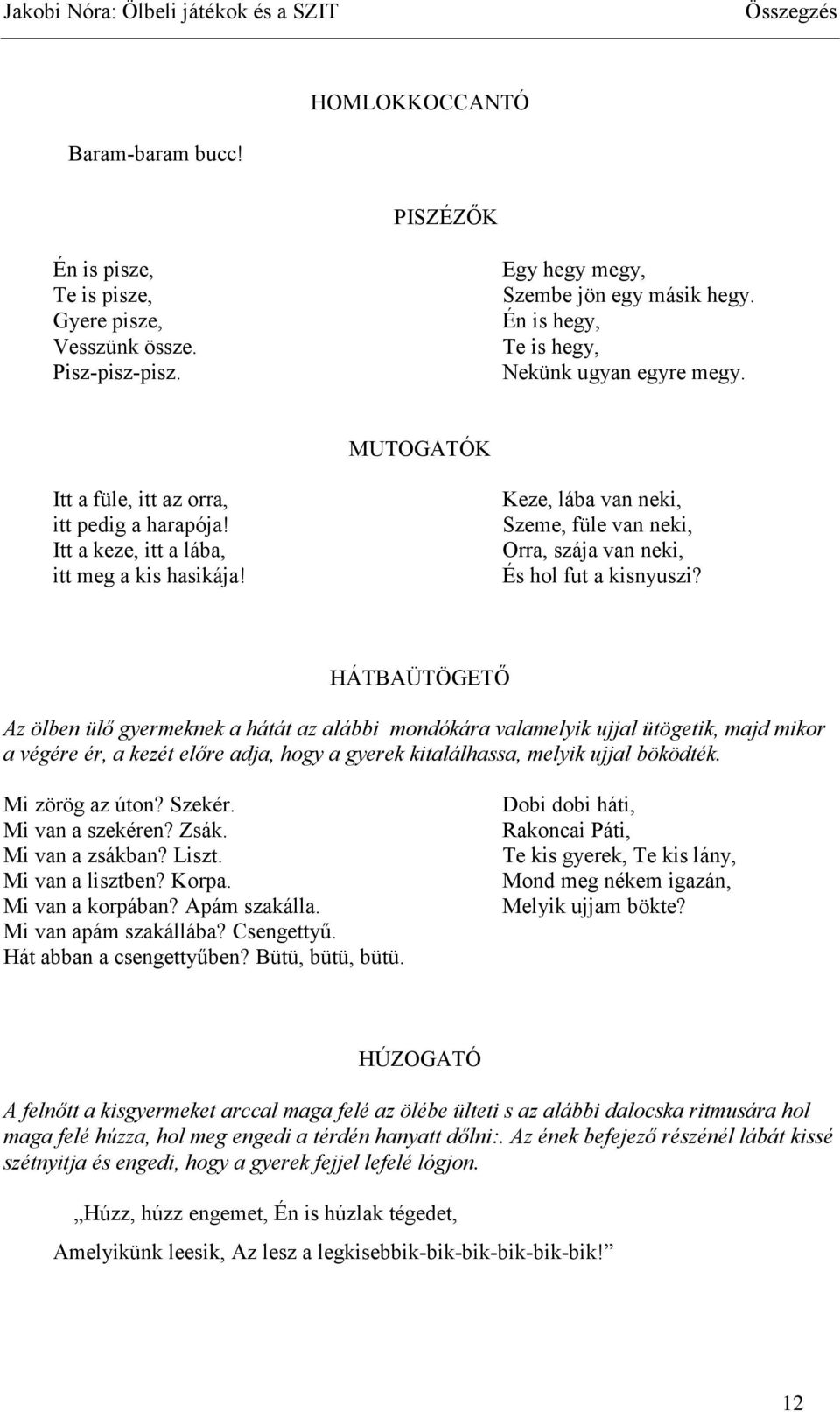 Jakobi Nóra: Ölbeli játékok és a SZIT Összegzés

HOMLOKKOCCANTÓ

Baram-baram bucc!

PISZÉZŐK

Én is pisze,
Te is pisze,
Gyere pisze,
Vesszünk össze.
Pisz-pisz-pisz.

Egy hegy megy,
Szembe jön egy másik hegy.
Én is hegy,
Te is hegy,
Nekünk ugyan egyre megy.

MUTOGATÓK

Itt a füle, itt az orra,
itt pedig a harapója!
Itt a keze, itt a lába,
itt meg a kis hasikája!

Keze, lába van neki,
Szeme, füle van neki,
Orra, szája van neki,
És hol fut a kisnyuszi?

HÁTBAÜTÖGETŐ

Az ölben ülő gyermeknek a hátát az alábbi mondókára valamelyik ujjal ütögetik, majd mikor a végére ér, a kezét előre adja, hogy a gyerek kitalálhassa, melyik ujjal böködték.

Mi zörög az úton? Szekér.
Mi van a szekéren? Zsák.
Mi van a zsákban? Liszt.
Mi van a lisztben? Korpa.
Mi van a korpában? Apám szakálla.
Mi van apám szakállába? Csengettyű.
Hát abban a csengettyűben? Bütü, bütü, bütü.

Dobi dobi háti,
Rakoncai Páti,
Te kis gyerek, Te kis lány,
Mond meg nékem igazán,
Melyik ujjam bökte?

HÚZOGATÓ

A felnőtt a kisgyermeket arccal maga felé az ölébe ülteti s az alábbi dalocska ritmusára hol maga felé húzza, hol meg engedi a térdén hanyatt dőlni:. Az ének befejező részénél lábát kissé szétnyitja és engedi, hogy a gyerek fejjel lefelé lógjon.

„Húzz, húzz engemet, Én is húzlak tégedet,

Amelyikünk leesik, Az lesz a legkisebbik-bik-bik-bik-bik-bik!”

12